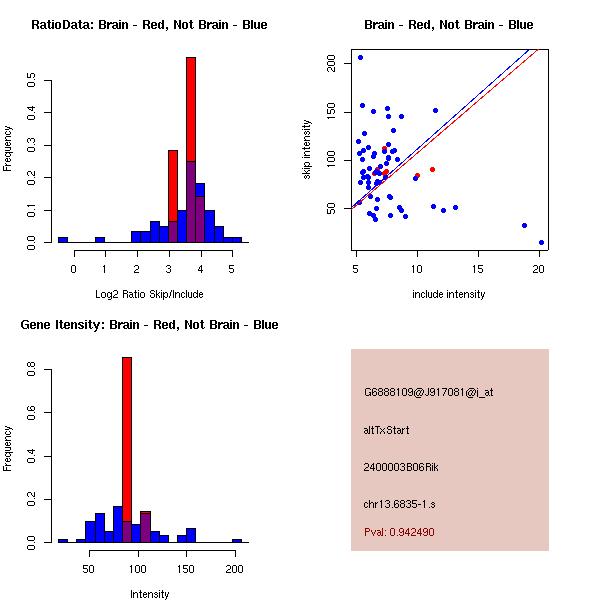 RatioData: Brain - Red, Not Brain - Blue

Frequency

0.0
0.1
0.2
0.3
0.4
0.5

0
1
2
3
4
5

Log2 Ratio Skip/Include

Brain - Red, Not Brain - Blue

skip intensity

50
100
150
200

5
10
15
20

include intensity

Gene Itensity: Brain - Red, Not Brain - Blue

Frequency

0.0
0.2
0.4
0.6
0.8

50
100
150
200

Intensity

G6888109@J917081@i_at

altTxStart

2400003B06Rik

chr13.6835-1.s

Pval: 0.942490